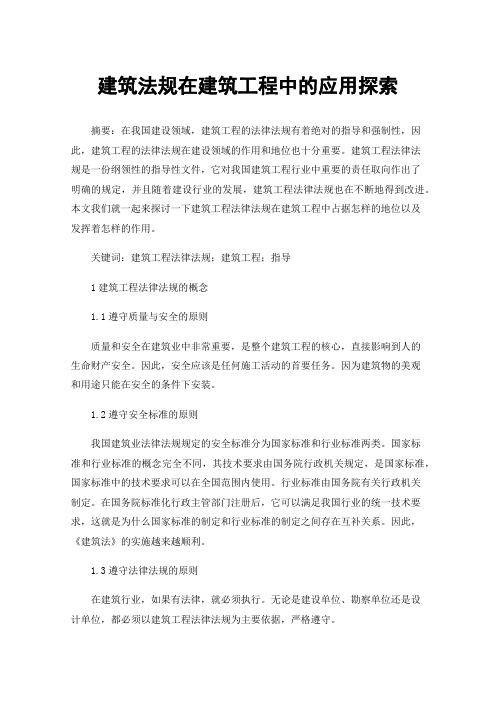 建筑法规在建筑工程中的应用探索

摘要：在我国建设领域，建筑工程的法律法规有着绝对的指导和强制性，因此，建筑工程的法律法规在建设领域的作用和地位也十分重要。建筑工程法律法规是一份纲领性的指导性文件，它对我国建筑工程行业中重要的责任取向作出了明确的规定，并且随着建设行业的发展，建筑工程法律法规也在不断地得到改进。本文我们就一起来探讨一下建筑工程法律法规在建筑工程中占据怎样的地位以及发挥着怎样的作用。

关键词：建筑工程法律法规；建筑工程；指导

1 建筑工程法律法规的概念

1.1 遵守质量与安全的原则

质量和安全在建筑业中非常重要，是整个建筑工程的核心，直接影响到人的生命财产安全。因此，安全应该是任何施工活动的首要任务。因为建筑物的美观和用途只能在安全的条件下安装。

1.2 遵守安全标准的原则

我国建筑业法律法规规定的安全标准分为国家标准和行业标准两类。国家标准和行业标准的概念完全不同，其技术要求由国务院行政机关规定，是国家标准，国家标准中的技术要求可以在全国范围内使用。行业标准由国务院有关行政机关制定。在国务院标准化行政主管部门注册后，它可以满足我国行业的统一技术要求，这就是为什么国家标准的制定和行业标准的制定之间存在互补关系。因此，《建筑法》的实施越来越顺利。

1.3 遵守法律法规的原则

在建筑行业，如果有法律，就必须执行。无论是建设单位、勘察单位还是设计单位，都必须以建筑工程法律法规为主要依据，严格遵守。